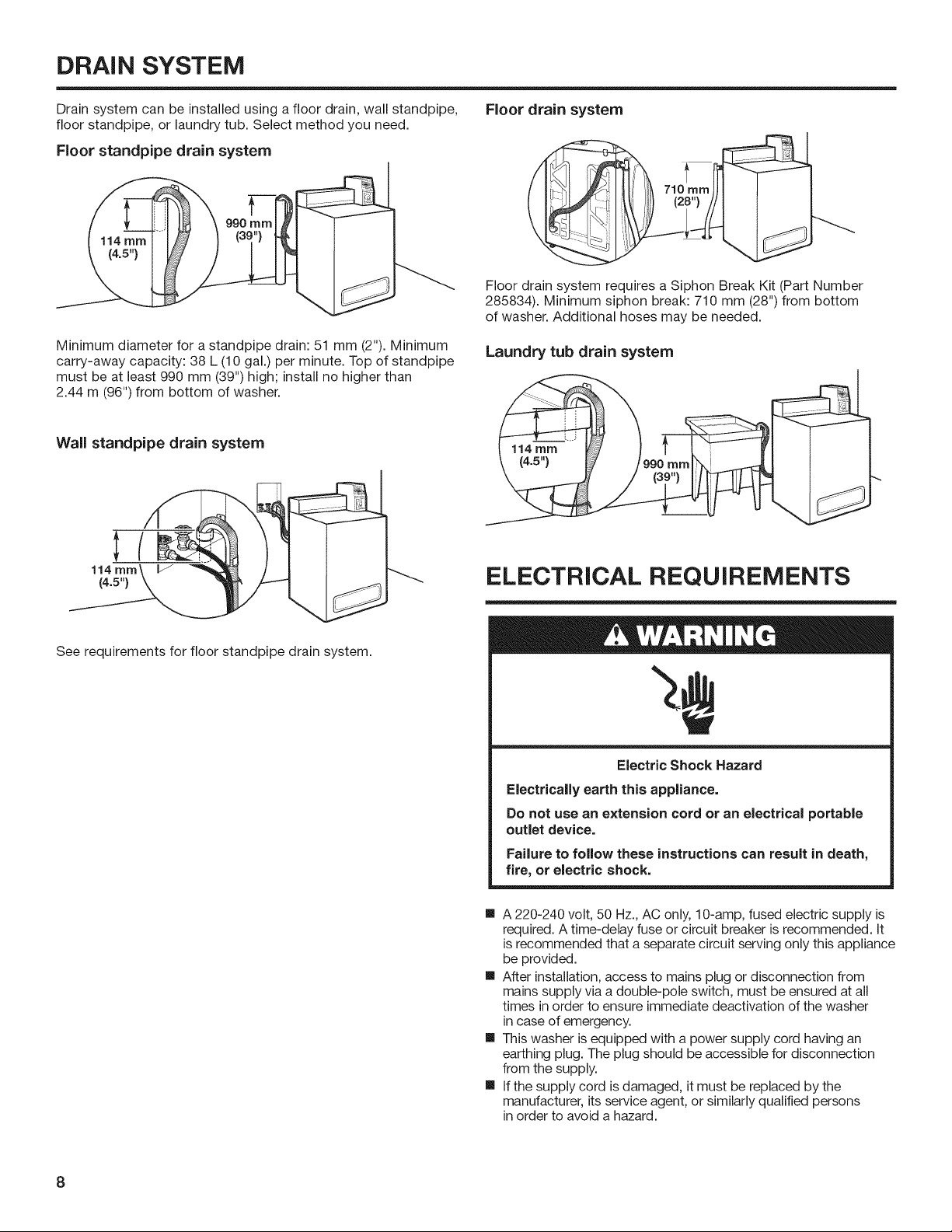 DRAIN SYSTEM

Drain system can be installed using a floor drain, wall standpipe, floor standpipe, or laundry tub. Select method you need.

Floor standpipe drain system

114 mm
(4.5")

990 mm
(39")

Minimum diameter for a standpipe drain: 51 mm (2"). Minimum carry-away capacity: 38 L (10 gal.) per minute. Top of standpipe must be at least 990 mm (39") high; install no higher than 2.44 m (96") from bottom of washer.

Wall standpipe drain system

114 mm
(4.5")

See requirements for floor standpipe drain system.

Floor drain system

710 mm
(28")

Floor drain system requires a Siphon Break Kit (Part Number 285834). Minimum siphon break: 710 mm (28") from bottom of washer. Additional hoses may be needed.

Laundry tub drain system

114 mm
(4.5")

990 mm
(39")

ELECTRICAL REQUIREMENTS

WARNING

Electric Shock Hazard

Electrically earth this appliance.

Do not use an extension cord or an electrical portable outlet device.

Failure to follow these instructions can result in death, fire, or electric shock.

■ A 220-240 volt, 50 Hz., AC only, 10-amp, fused electric supply is required. A time-delay fuse or circuit breaker is recommended. It is recommended that a separate circuit serving only this appliance be provided.

■ After installation, access to mains plug or disconnection from mains supply via a double-pole switch, must be ensured at all times in order to ensure immediate deactivation of the washer in case of emergency.

■ This washer is equipped with a power supply cord having an earthing plug. The plug should be accessible for disconnection from the supply.

■ If the supply cord is damaged, it must be replaced by the manufacturer, its service agent, or similarly qualified persons in order to avoid a hazard.

8